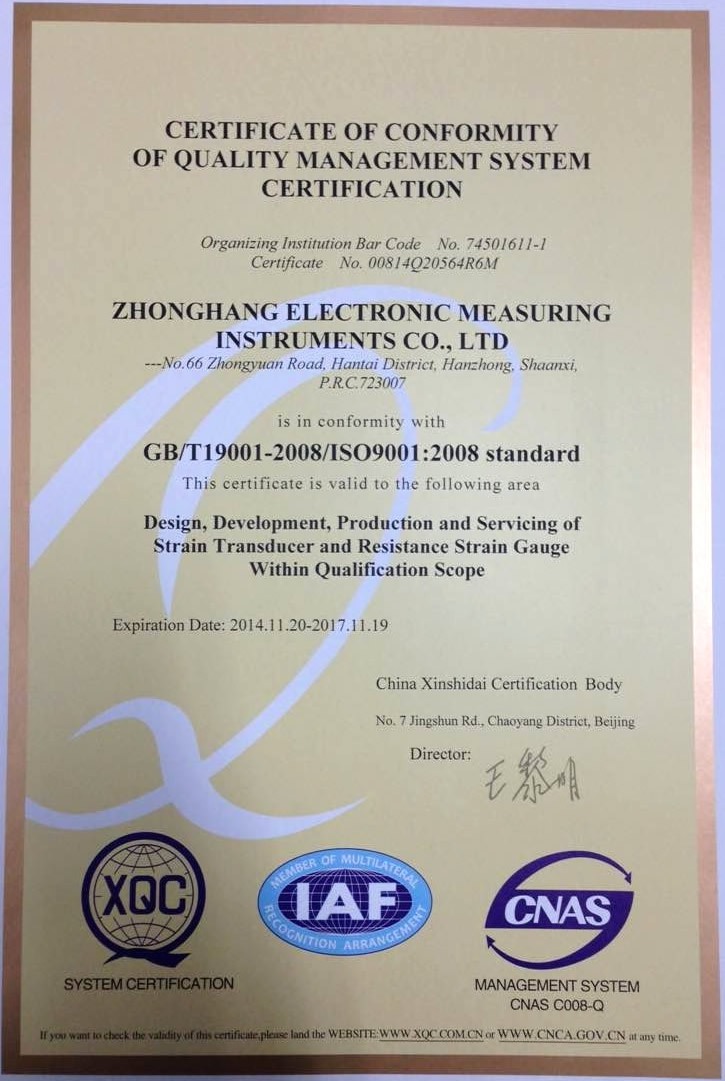 CERTIFICATE OF CONFORMITY OF QUALITY MANAGEMENT SYSTEM CERTIFICATION

Organizing Institution Bar Code No. 74501611-1
Certificate No. 00814Q20564R6M

ZHONGHANG ELECTRONIC MEASURING INSTRUMENTS CO., LTD
---No.66 Zhongyuan Road, Hantai District, Hanzhong, Shaanxi, P.R.C.723007

is in conformity with

GB/T19001-2008/ISO9001:2008 standard

This certificate is valid to the following area

Design, Development, Production and Servicing of Strain Transducer and Resistance Strain Gauge Within Qualification Scope

Expiration Date: 2014.11.20-2017.11.19

China Xinshidai Certification Body

No. 7 Jingshun Rd., Chaoyang District, Beijing

Director: 王黎明

XQC
SYSTEM CERTIFICATION

MEMBER OF MULTILATERAL RECOGNITION ARRANGEMENT
IAF

CNAS
MANAGEMENT SYSTEM
CNAS C008-Q

If you want to check the validity of this certificate,please land the WEBSITE:WWW.XQC.COM.CN or WWW.CNCA.GOV.CN at any time.